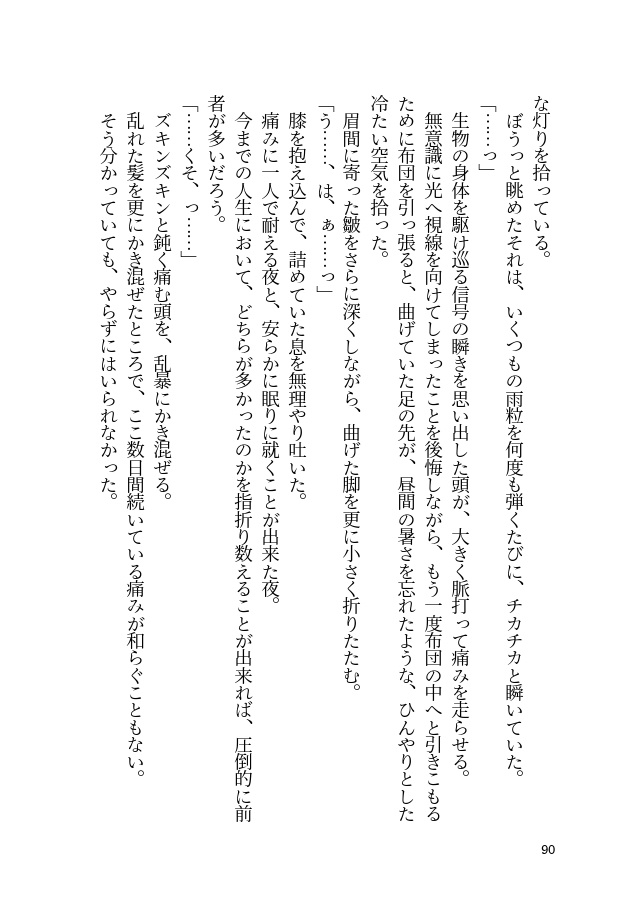 な灯りを拾っている。
　ぼうっと眺めたそれは、いくつもの雨粒を何度も弾くたびに、チカチカと瞬いていた。
「……っ」
　生物の身体を駆け巡る信号の瞬きを思い出した頭が、大きく脈打って痛みを走らせる。
　無意識に光へ視線を向けてしまったことを後悔しながら、もう一度布団の中へと引きこもるために布団を引っ張ると、曲げていた足の先が、昼間の暑さを忘れたような、ひんやりとした冷たい空気を拾った。
　眉間に寄った皺をさらに深くしながら、曲げた脚を更に小さく折りたたむ。
「う……、は、ぁ……っ」
　膝を抱え込んで、詰めていた息を無理やり吐いた。
　痛みに一人で耐える夜と、安らかに眠りに就くことが出来た夜。
　今までの人生において、どちらが多かったのかを指折り数えることが出来れば、圧倒的に前者が多いだろう。
「……くそ、っ……」
　ズキンズキンと鈍く痛む頭を、乱暴にかき混ぜる。
　乱れた髪を更にかき混ぜたところで、ここ数日間続いている痛みが和らぐこともない。
　そう分かっていても、やらずにはいられなかった。

90